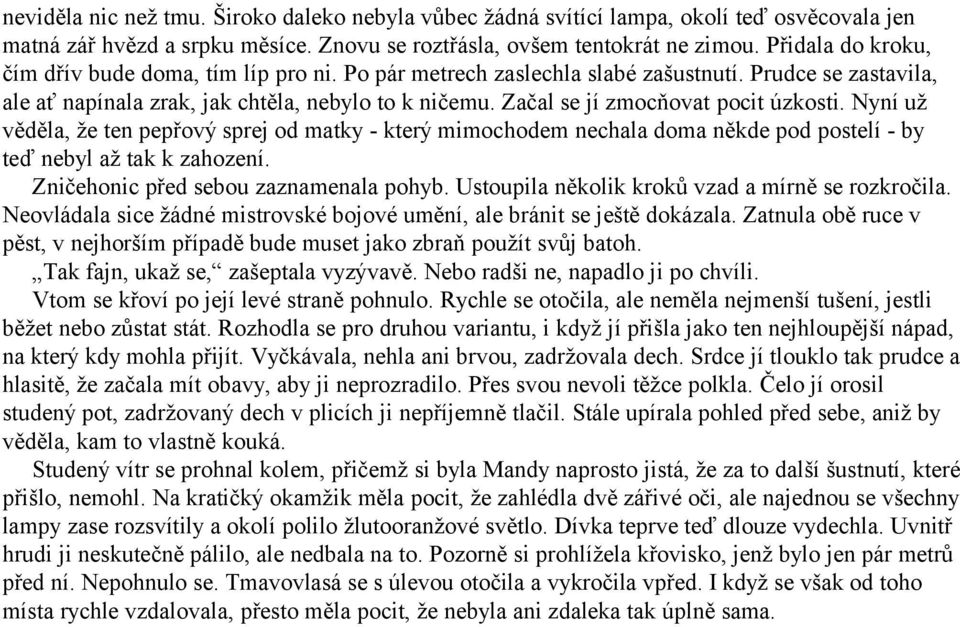 neviděla nic než tmu. Široko daleko nebyla vůbec žádná svítící lampa, okolí teď osvěcovala jen matná zář hvězd a srpku měsíce. Znovu se roztřásla, ovšem tentokrát ne zimou. Přidala do kroku, čím dřív bude doma, tím líp pro ni. Po pár metrech zaslechla slabé zašustnutí. Prudce se zastavila, ale ať napínala zrak, jak chtěla, nebylo to k ničemu. Začal se jí zmocňovat pocit úzkosti. Nyní už věděla, že ten pepřový sprej od matky - který mimochodem nechala doma někde pod postelí - by teď nebyl až tak k zahození.

Zničehonic před sebou zaznamenala pohyb. Ustoupila několik kroků vzad a mírně se rozkročila. Neovládala sice žádné mistrovské bojové umění, ale bránit se ještě dokázala. Zatnula obě ruce v pěst, v nejhorším případě bude muset jako zbraň použít svůj batoh.

„Tak fajn, ukaž se,“ zašeptala vyzývavě. Nebo radši ne, napadlo ji po chvíli.

Vtom se křoví po její levé straně pohnulo. Rychle se otočila, ale neměla nejmenší tušení, jestli běžet nebo zůstat stát. Rozhodla se pro druhou variantu, i když jí přišla jako ten nejhloupější nápad, na který kdy mohla přijít. Vyčkávala, nehla ani brvou, zadržovala dech. Srdce jí tlouklo tak prudce a hlasitě, že začala mít obavy, aby ji neprozradilo. Přes svou nevoli těžce polkla. Čelo jí orosil studený pot, zadržovaný dech v plicích ji nepříjemně tlačil. Stále upírala pohled před sebe, aniž by věděla, kam to vlastně kouká.

Studený vítr se prohnal kolem, přičemž si byla Mandy naprosto jistá, že za to další šustnutí, které přišlo, nemohl. Na kratičký okamžik měla pocit, že zahlédla dvě zářivé oči, ale najednou se všechny lampy zase rozsvítily a okolí polilo žlutooranžové světlo. Dívka teprve teď dlouze vydechla. Uvnitř hrudi ji neskutečně pálilo, ale nedbala na to. Pozorně si prohlížela křovisko, jenž bylo jen pár metrů před ní. Nepohnulo se. Tmavovlasá se s úlevou otočila a vykročila vpřed. I když se však od toho místa rychle vzdalovala, přesto měla pocit, že nebyla ani zdaleka tak úplně sama.